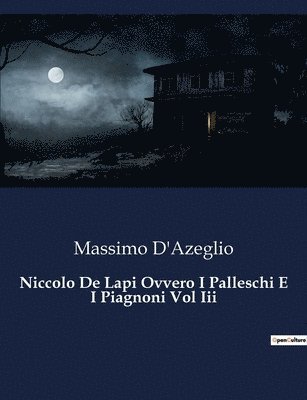 Massimo D'Azeglio

Niccolo De Lapi Ovvero I Palleschi E I Piagnoni Vol Iii

OpenCulture